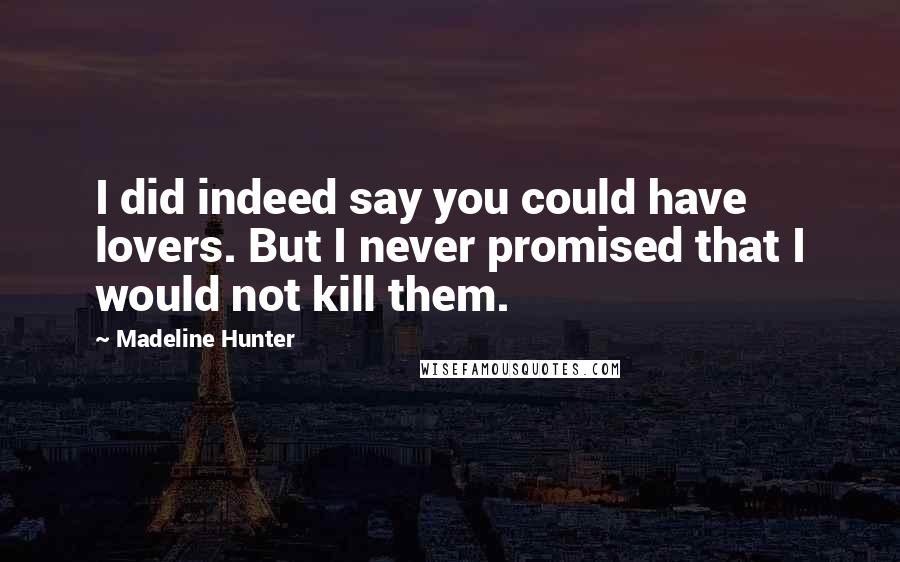 I did indeed say you could have lovers. But I never promised that I would not kill them.

~ Madeline Hunter

WISEFAMOUSQUOTES.COM